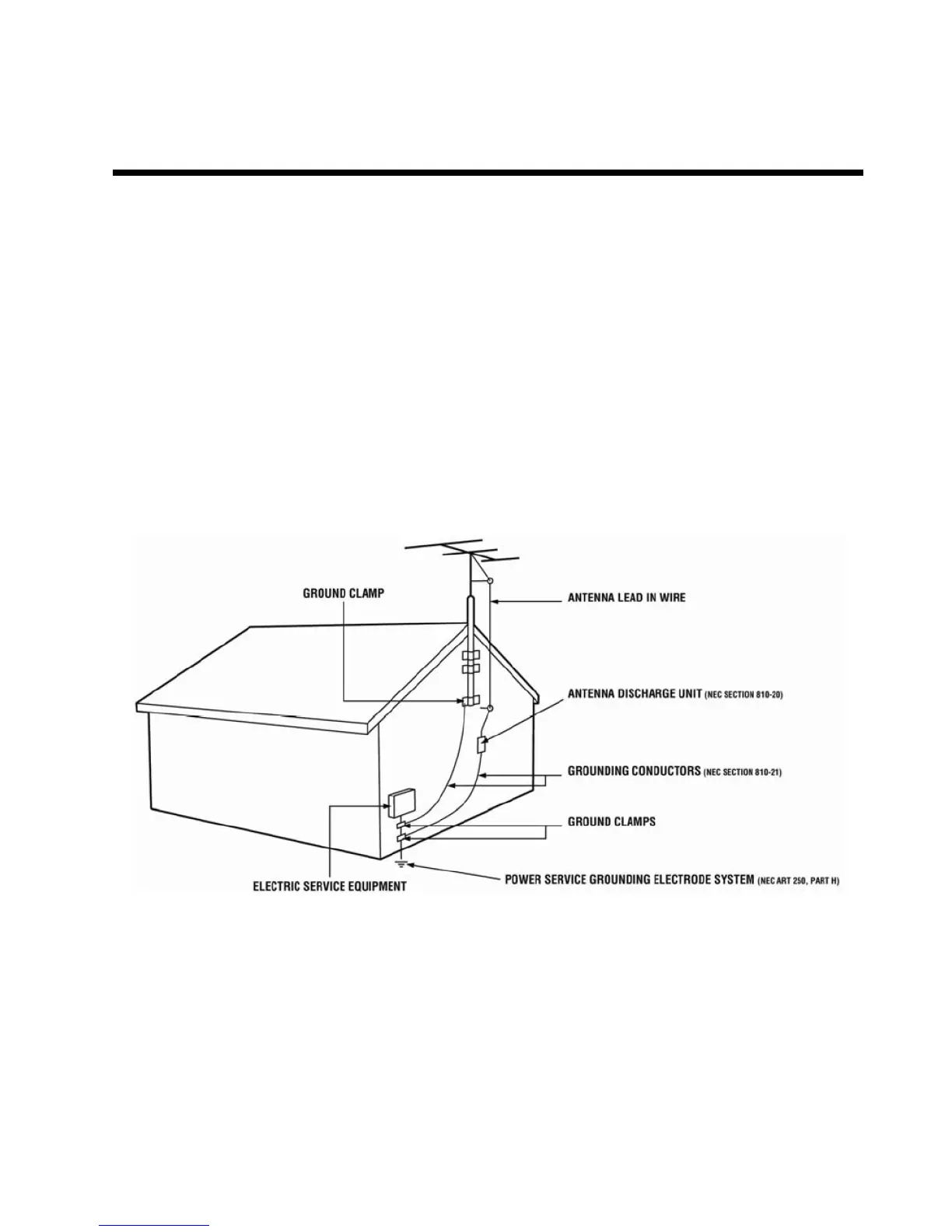 GROUND CLAMP

ANTENNA LEAD IN WIRE

ANTENNA DISCHARGE UNIT (NEC SECTION 810-20)

GROUNDING CONDUCTORS (NEC SECTION 810-21)

GROUND CLAMPS

ELECTRIC SERVICE EQUIPMENT

POWER SERVICE GROUNDING ELECTRODE SYSTEM (NEC ART 250, PART H)